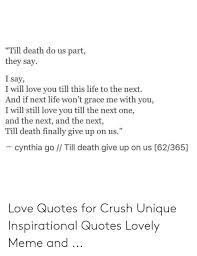 "Till death do us part,
they say.

I say,
I will love you till this life to the next.
And if next life won't grace me with you,
I will still love you till the next one,
and the next, and the next,
Till death finally give up on us."

— cynthia go // Till death give up on us [62/365]

Love Quotes for Crush Unique Inspirational Quotes Lovely Meme and ...